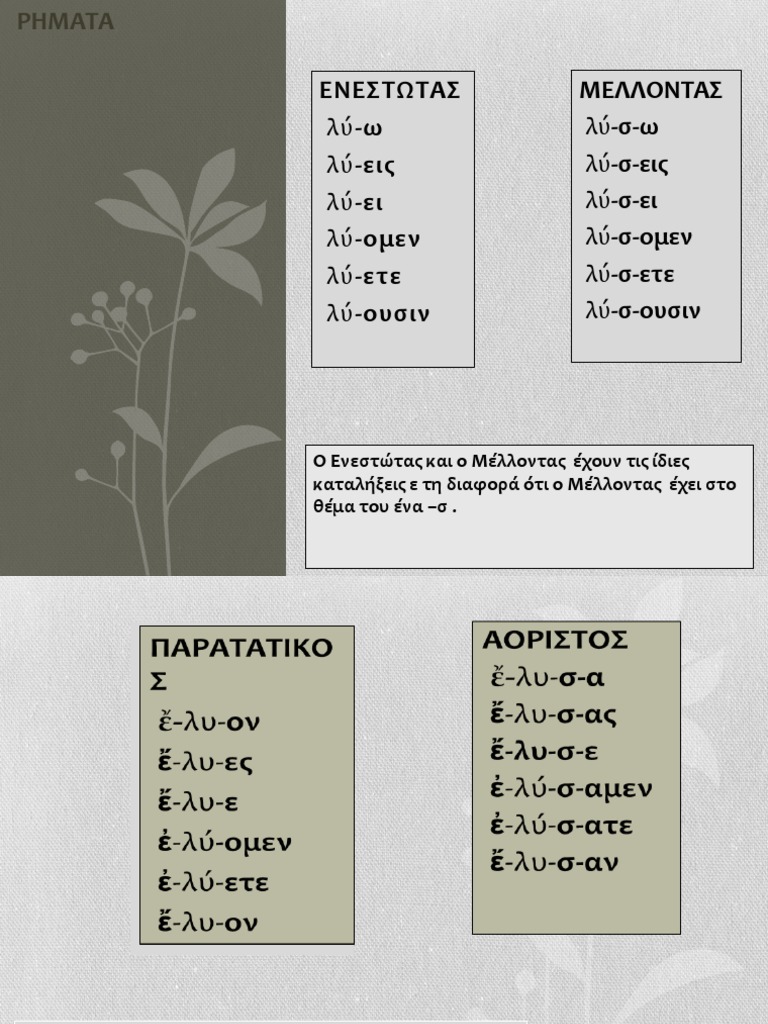 ΡΗΜΑΤΑ

ΕΝΕΣΤΩΤΑΣ
λύ-ω
λύ-εις
λύ-ει
λύ-ομεν
λύ-ετε
λύ-ουσιν

ΜΕΛΛΟΝΤΑΣ
λύ-σ-ω
λύ-σ-εις
λύ-σ-ει
λύ-σ-ομεν
λύ-σ-ετε
λύ-σ-ουσιν

Ο Ενεστώτας και ο Μέλλοντας έχουν τις ίδιες καταλήξεις ε τη διαφορά ότι ο Μέλλοντας έχει στο θέμα του ένα –σ .

ΠΑΡΑΤΑΤΙΚΟΣ
ἔ-λυ-ον
ἔ-λυ-ες
ἔ-λυ-ε
ἐ-λύ-ομεν
ἐ-λύ-ετε
ἔ-λυ-ον

ΑΟΡΙΣΤΟΣ
ἔ-λυ-σ-α
ἔ-λυ-σ-ας
ἔ-λυ-σ-ε
ἐ-λύ-σ-αμεν
ἐ-λύ-σ-ατε
ἔ-λυ-σ-αν